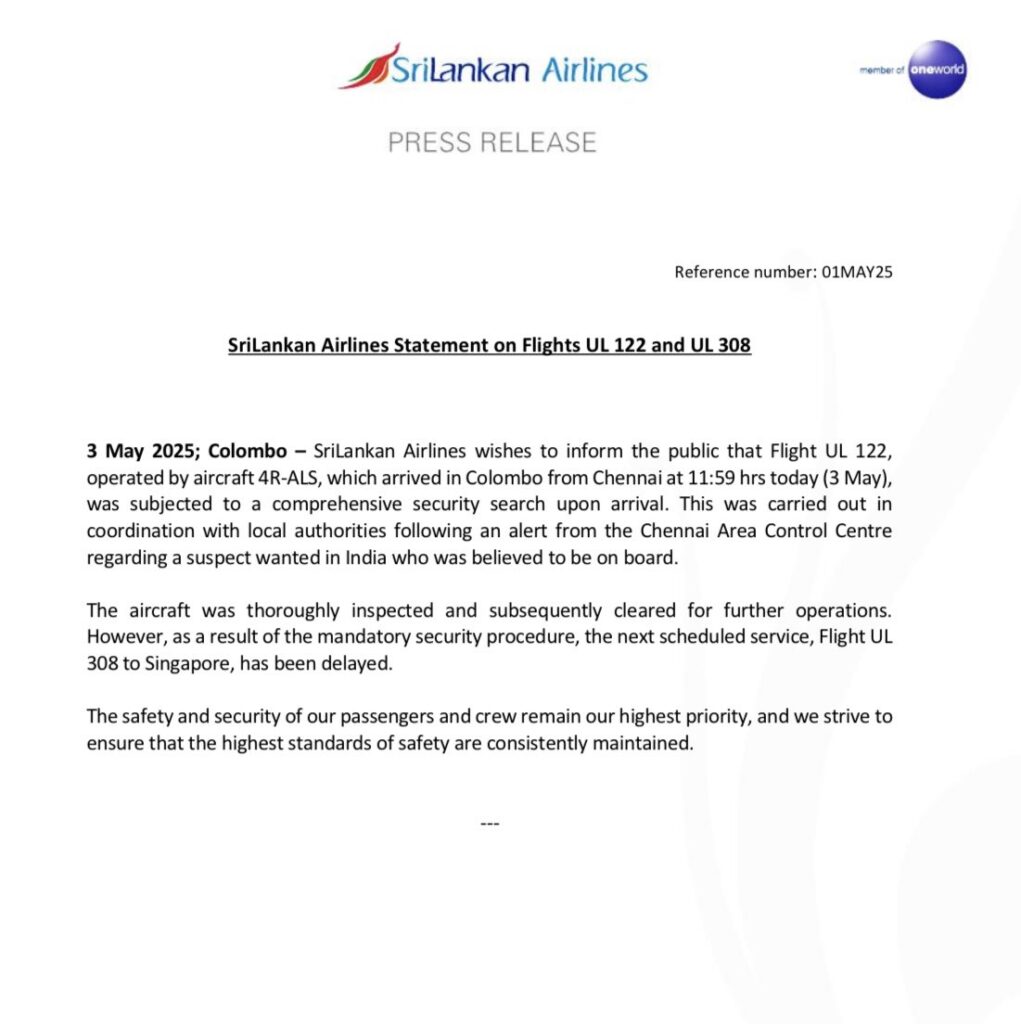 SriLankan Airlines

member of oneworld

PRESS RELEASE

Reference number: 01MAY25

SriLankan Airlines Statement on Flights UL 122 and UL 308

3 May 2025; Colombo – SriLankan Airlines wishes to inform the public that Flight UL 122, operated by aircraft 4R-ALS, which arrived in Colombo from Chennai at 11:59 hrs today (3 May), was subjected to a comprehensive security search upon arrival. This was carried out in coordination with local authorities following an alert from the Chennai Area Control Centre regarding a suspect wanted in India who was believed to be on board.

The aircraft was thoroughly inspected and subsequently cleared for further operations. However, as a result of the mandatory security procedure, the next scheduled service, Flight UL 308 to Singapore, has been delayed.

The safety and security of our passengers and crew remain our highest priority, and we strive to ensure that the highest standards of safety are consistently maintained.

---